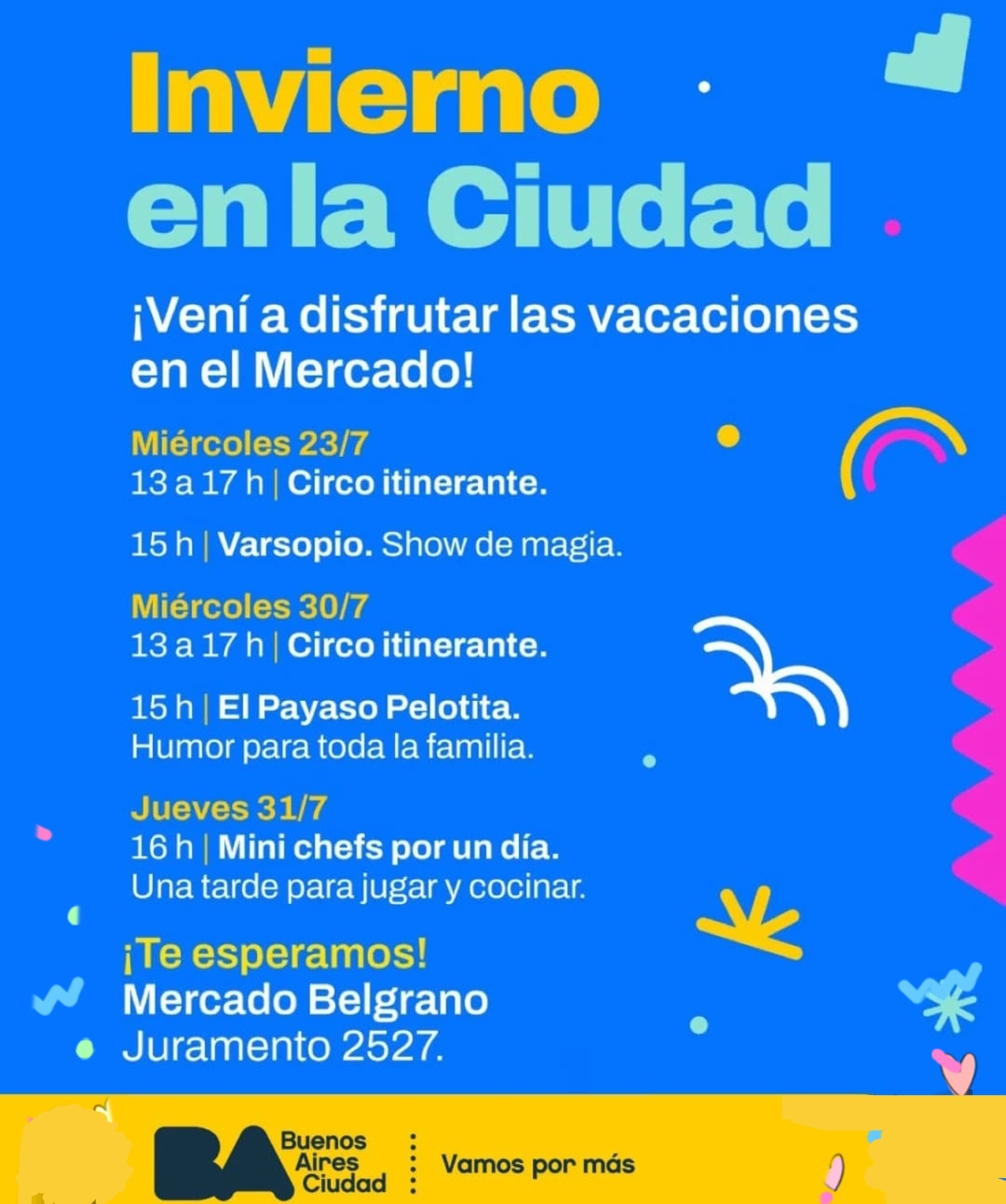 Invierno en la Ciudad

¡Vení a disfrutar las vacaciones en el Mercado!

Miércoles 23/7
13 a 17 h | Circo itinerante.

15 h | Varsopio. Show de magia.

Miércoles 30/7
13 a 17 h | Circo itinerante.

15 h | El Payaso Pelotita.
Humor para toda la familia.

Jueves 31/7
16 h | Mini chefs por un día.
Una tarde para jugar y cocinar.

¡Te esperamos!
Mercado Belgrano
Juramento 2527.

BA Buenos Aires Ciudad
Vamos por más